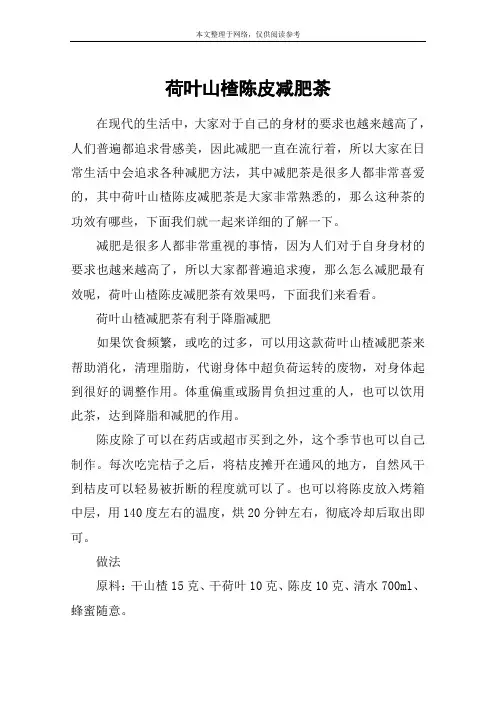 本文整理于网络，仅供阅读参考

荷叶山楂陈皮减肥茶

在现代的生活中，大家对于自己的身材的要求也越来越高了，人们普遍都追求骨感美，因此减肥一直在流行着，所以大家在日常生活中会追求各种减肥方法，其中减肥茶是很多人都非常喜爱的，其中荷叶山楂陈皮减肥茶是大家非常熟悉的，那么这种茶的功效有哪些，下面我们就一起来详细的了解一下。

减肥是很多人都非常重视的事情，因为人们对于自身身材的要求也越来越高了，所以大家都普遍追求瘦，那么怎么减肥最有效呢，荷叶山楂陈皮减肥茶有效果吗，下面我们来看看。

荷叶山楂减肥茶有利于降脂减肥

如果饮食频繁，或吃的过多，可以用这款荷叶山楂减肥茶来帮助消化，清理脂肪，代谢身体中超负荷运转的废物，对身体起到很好的调整作用。体重偏重或肠胃负担过重的人，也可以饮用此茶，达到降脂和减肥的作用。

陈皮除了可以在药店或超市买到之外，这个季节也可以自己制作。每次吃完桔子之后，将桔皮摊开在通风的地方，自然风干到桔皮可以轻易被折断的程度就可以了。也可以将陈皮放入烤箱中层，用140度左右的温度，烘20分钟左右，彻底冷却后取出即可。

做法

原料：干山楂15克、干荷叶10克、陈皮10克、清水700ml、蜂蜜随意。